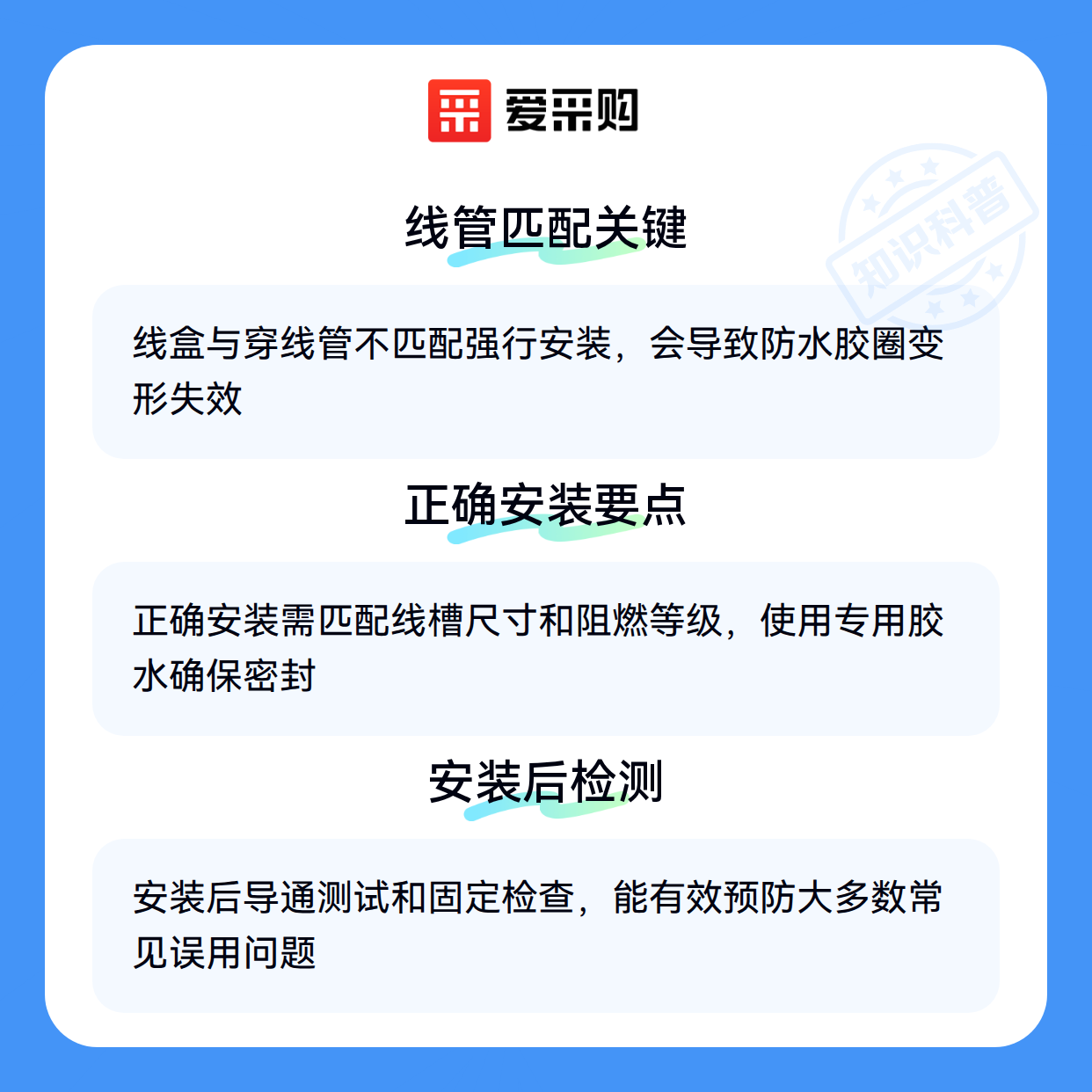 爱采购

线管匹配关键

线盒与穿线管不匹配强行安装，会导致防水胶圈变形失效

正确安装要点

正确安装需匹配线槽尺寸和阻燃等级，使用专用胶水确保密封

安装后检测

安装后导通测试和固定检查，能有效预防大多数常见误用问题

知识科普